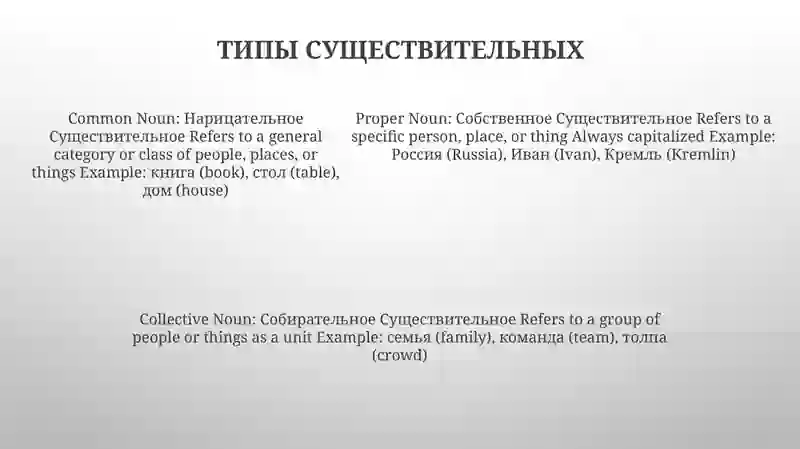 ТИПЫ СУЩЕСТВИТЕЛЬНЫХ

Common Noun: Нарицательное Существительное Refers to a general category or class of people, places, or things Example: книга (book), стол (table), дом (house)

Proper Noun: Собственное Существительное Refers to a specific person, place, or thing Always capitalized Example: Россия (Russia), Иван (Ivan), Кремль (Kremlin)

Collective Noun: Собирательное Существительное Refers to a group of people or things as a unit Example: семья (family), команда (team), толпа (crowd)